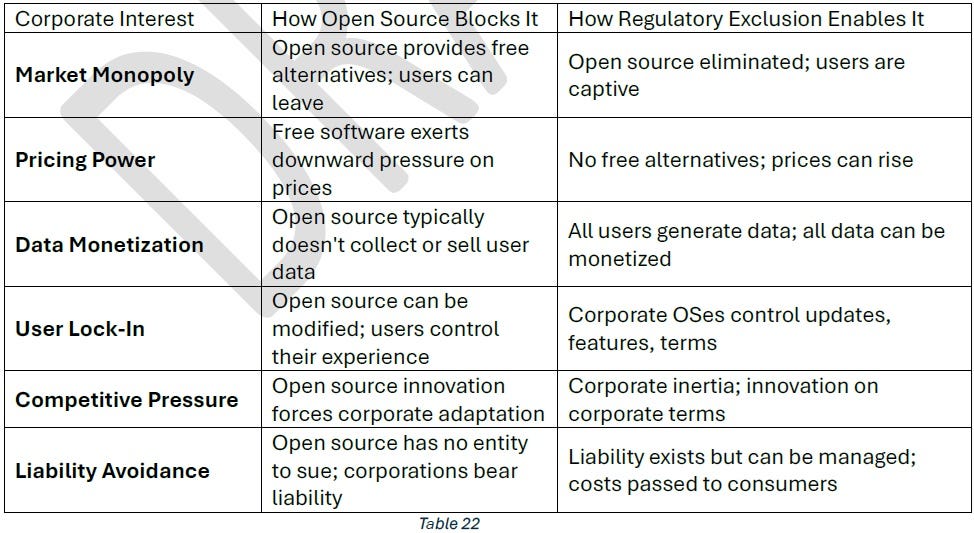 | Corporate Interest | How Open Source Blocks It | How Regulatory Exclusion Enables It |
|---|---|---|
| **Market Monopoly** | Open source provides free alternatives; users can leave | Open source eliminated; users are captive |
| **Pricing Power** | Free software exerts downward pressure on prices | No free alternatives; prices can rise |
| **Data Monetization** | Open source typically doesn't collect or sell user data | All users generate data; all data can be monetized |
| **User Lock-In** | Open source can be modified; users control their experience | Corporate OSes control updates, features, terms |
| **Competitive Pressure** | Open source innovation forces corporate adaptation | Corporate inertia; innovation on corporate terms |
| **Liability Avoidance** | Open source has no entity to sue; corporations bear liability | Liability exists but can be managed; costs passed to consumers |

Table 22